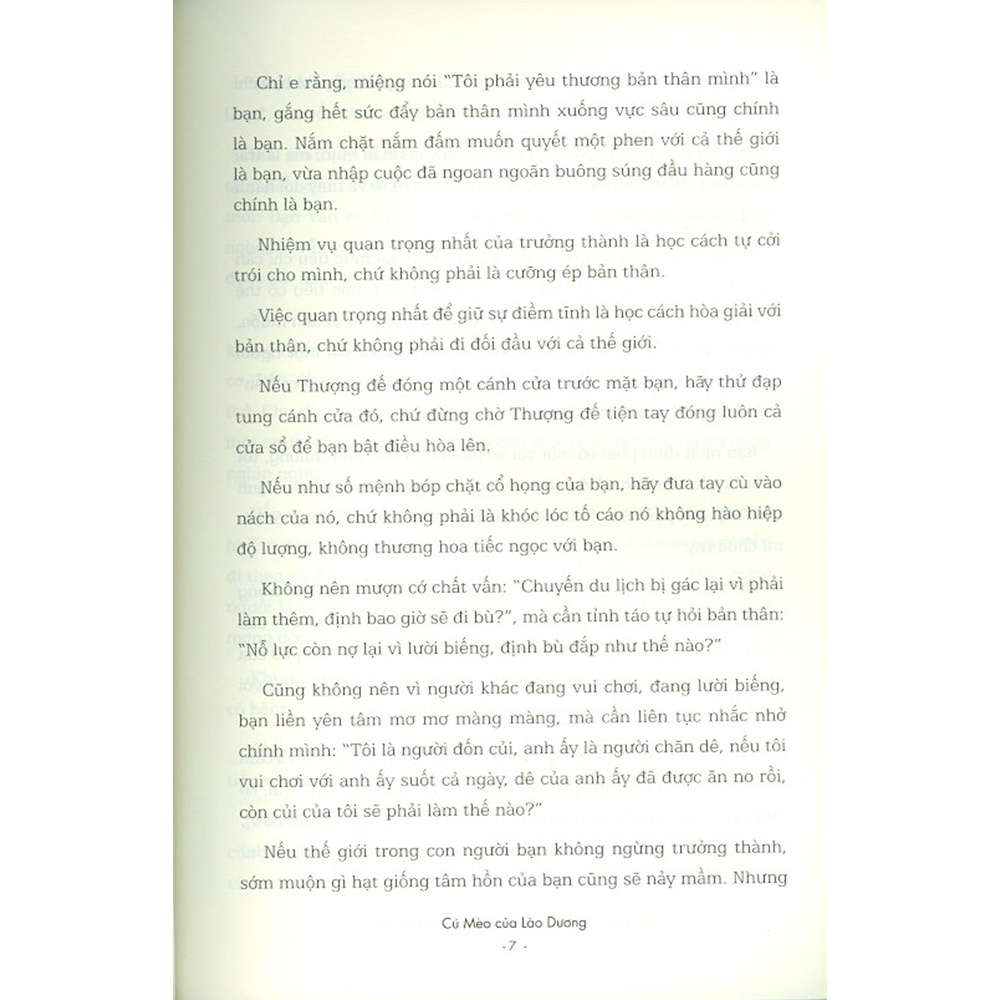 Chỉ e rằng, miệng nói "Tôi phải yêu thương bản thân mình" là bạn, gắng hết sức đẩy bản thân mình xuống vực sâu cũng chính là bạn. Nắm chặt nắm đấm muốn quyết một phen với cả thế giới là bạn, vừa nhập cuộc đã ngoan ngoãn buông súng đầu hàng cũng chính là bạn.

Nhiệm vụ quan trọng nhất của trưởng thành là học cách tự cởi trói cho mình, chứ không phải là cưỡng ép bản thân.

Việc quan trọng nhất để giữ sự điềm tĩnh là học cách hòa giải với bản thân, chứ không phải đi đối đầu với cả thế giới.

Nếu Thượng đế đóng một cánh cửa trước mặt bạn, hãy thử đạp tung cánh cửa đó, chứ đừng chờ Thượng đế tiện tay đóng luôn cả cửa sổ để bạn bật điều hòa lên.

Nếu như số mệnh bóp chặt cổ họng của bạn, hãy đưa tay cù vào nách của nó, chứ không phải là khóc lóc tố cáo nó không hào hiệp độ lượng, không thương hoa tiếc ngọc với bạn.

Không nên mượn cớ chất vấn: "Chuyến du lịch bị gác lại vì phải làm thêm, định bao giờ sẽ đi bù?", mà cần tỉnh táo tự hỏi bản thân: "Nỗ lực còn nợ lại vì lười biếng, định bù đắp như thế nào?"

Cũng không nên vì người khác đang vui chơi, đang lười biếng, bạn liền yên tâm mơ mơ màng màng, mà cần liên tục nhắc nhở chính mình: "Tôi là người đốn củi, anh ấy là người chăn dê, nếu tôi vui chơi với anh ấy suốt cả ngày, dê của anh ấy đã được ăn no rồi, còn củi của tôi sẽ phải làm thế nào?"

Nếu thế giới trong con người bạn không ngừng trưởng thành, sớm muộn gì hạt giống tâm hồn của bạn cũng sẽ nảy mầm. Nhưng

Cú Mèo của Lão Dương

- 7 -